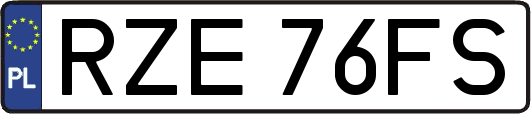 PL
RZE 76FS